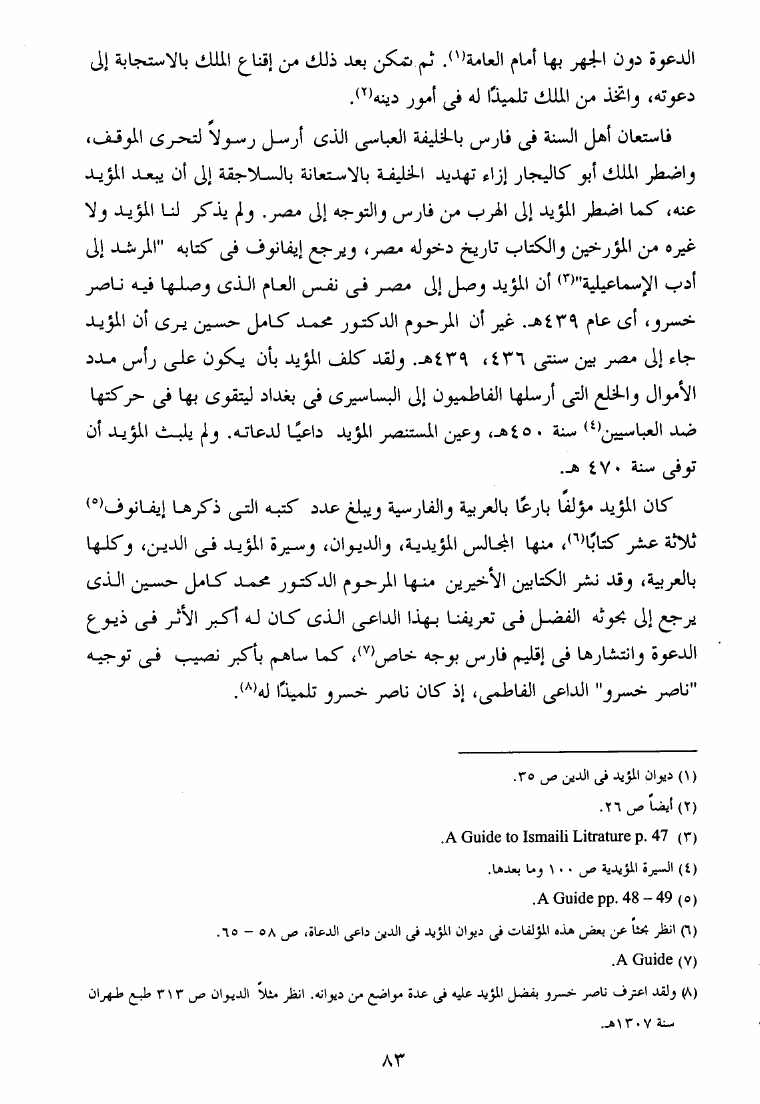 الدعوة دون الجهر بها أمام العامة(١). ثم تمكن بعد ذلك من إقناع الملك بالاستجابة إلى دعوته، واتخذ من الملك تلميذًا له فى أمور دينه(٢).

فاستعان أهل السنة فى فارس بالخليفة العباسى الذى أرسل رسولاً لتحرى الموقف، واضطر الملك أبو كاليجار إزاء تهديد الخليفة بالاستعانة بالسلاجقة إلى أن يبعد المؤيد عنه، كما اضطر المؤيد إلى الهرب من فارس والتوجه إلى مصر. ولم يذكر لنا المؤيد ولا غيره من المؤرخين والكتاب تاريخ دخوله مصر، ويرجع إيفانوف فى كتابه "المرشد إلى أدب الإسماعيلية"(٣) أن المؤيد وصل إلى مصر فى نفس العام الذى وصلها فيه ناصر خسرو، أى عام ٤٣٩هـ. غير أن المرحوم الدكتور محمد كامل حسين يرى أن المؤيد جاء إلى مصر بين سنتى ٤٣٦، ٤٣٩هـ. ولقد كلف المؤيد بأن يكون على رأس مدد الأموال والخلع التى أرسلها الفاطميون إلى البساسيرى فى بغداد ليتقوى بها فى حركتها ضد العباسيين(٤) سنة ٤٥٠هـ، وعين المستنصر المؤيد داعيًا لدعاته. ولم يلبث المؤيد أن توفى سنة ٤٧٠ هـ.

كان المؤيد مؤلفًا بارعًا بالعربية والفارسية ويبلغ عدد كتبه التى ذكرها إيفانوف(٥) ثلاثة عشر كتابًا(٦)، منها المجالس المؤيدية، والديوان، وسيرة المؤيد فى الدين، وكلها بالعربية، وقد نشر الكتابين الأخيرين منها المرحوم الدكتور محمد كامل حسين الذى يرجع إلى بحوثه الفضل فى تعريفنا بهذا الداعى الذى كان له أكبر الأثر فى ذيوع الدعوة وانتشارها فى إقليم فارس بوجه خاص(٧)، كما ساهم بأكبر نصيب فى توجيه "ناصر خسرو" الداعى الفاطمى، إذ كان ناصر خسرو تلميذًا له(٨).

(١) ديوان المؤيد فى الدين ص ٣٥.
(٢) أيضاً ص ٢٦.
(٣) A Guide to Ismaili Litrature p. 47.
(٤) السيرة المؤيدية ص ١٠٠ وما بعدها.
(٥) A Guide pp. 48 – 49.
(٦) انظر بحثاً عن بعض هذه المؤلفات فى ديوان المؤيد فى الدين داعى الدعاة، ص ٥٨ – ٦٥.
(٧) A Guide.
(٨) ولقد اعترف ناصر خسرو بفضل المؤيد عليه فى عدة مواضع من ديوانه. انظر مثلاً الديوان ص ٣١٣ طبع طهران سنة ١٣٠٧هـ.

٨٣